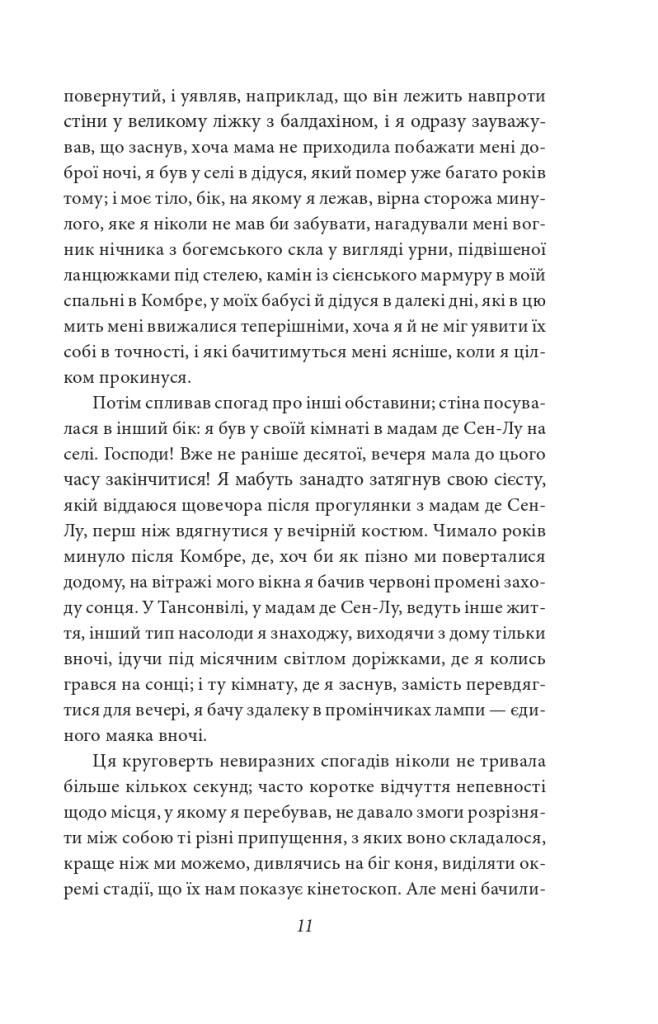 повернутий, і уявляв, наприклад, що він лежить навпроти стіни у великому ліжку з балдахіном, і я одразу зауважував, що заснув, хоча мама не приходила побажати мені доброї ночі, я був у селі в дідуся, який помер уже багато років тому; і моє тіло, бік, на якому я лежав, вірна сторожа минулого, яке я ніколи не мав би забувати, нагадували мені вогник нічника з богемського скла у вигляді урни, підвішеної ланцюжками під стелею, камін із сієнського мармуру в моїй спальні в Комбре, у моїх бабусі й дідуся в далекі дні, які в цю мить мені ввижалися теперішніми, хоча я й не міг уявити їх собі в точності, і які бачитимуться мені ясніше, коли я цілком прокинуся.

Потім спливав спогад про інші обставини; стіна посувалася в інший бік: я був у своїй кімнаті в мадам де Сен-Лу на селі. Господи! Вже не раніше десятої, вечеря мала до цього часу закінчитися! Я мабуть занадто затягнув свою сієсту, якій віддаюся щовечора після прогулянки з мадам де Сен-Лу, перш ніж вдягнутися у вечірній костюм. Чимало років минуло після Комбре, де, хоч би як пізно ми поверталися додому, на вітражі мого вікна я бачив червоні промені заходу сонця. У Тансонвілі, у мадам де Сен-Лу, ведуть інше життя, інший тип насолоди я знаходжу, виходячи з дому тільки вночі, ідучи під місячним світлом доріжками, де я колись грався на сонці; і ту кімнату, де я заснув, замість перевдягтися для вечері, я бачу здалеку в промінчиках лампи — єдиного маяка вночі.

Ця круговерть невиразних спогадів ніколи не тривала більше кількох секунд; часто коротке відчуття непевності щодо місця, у якому я перебував, не давало змоги розрізняти між собою ті різні припущення, з яких воно складалося, краще ніж ми можемо, дивлячись на біг коня, виділяти окремі стадії, що їх нам показує кінетоскоп. Але мені бачили-

11